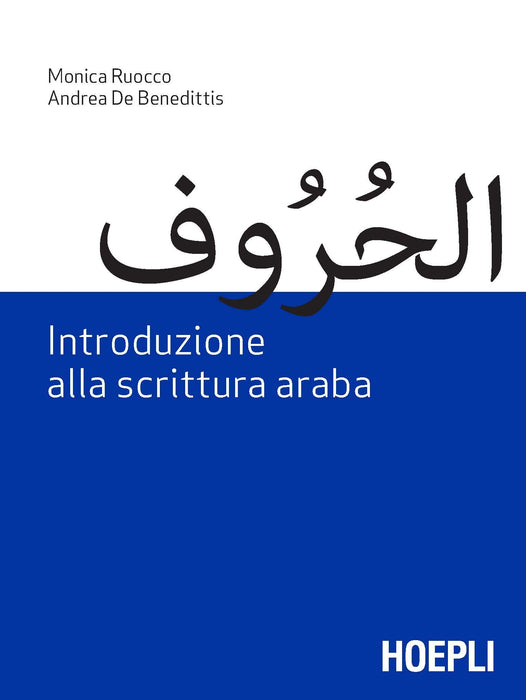 Monica Ruocco
Andrea De Benedittis

الحُرُوف

Introduzione
alla scrittura araba

HOEPLI